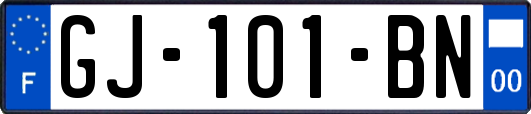 F

GJ-101-BN

00